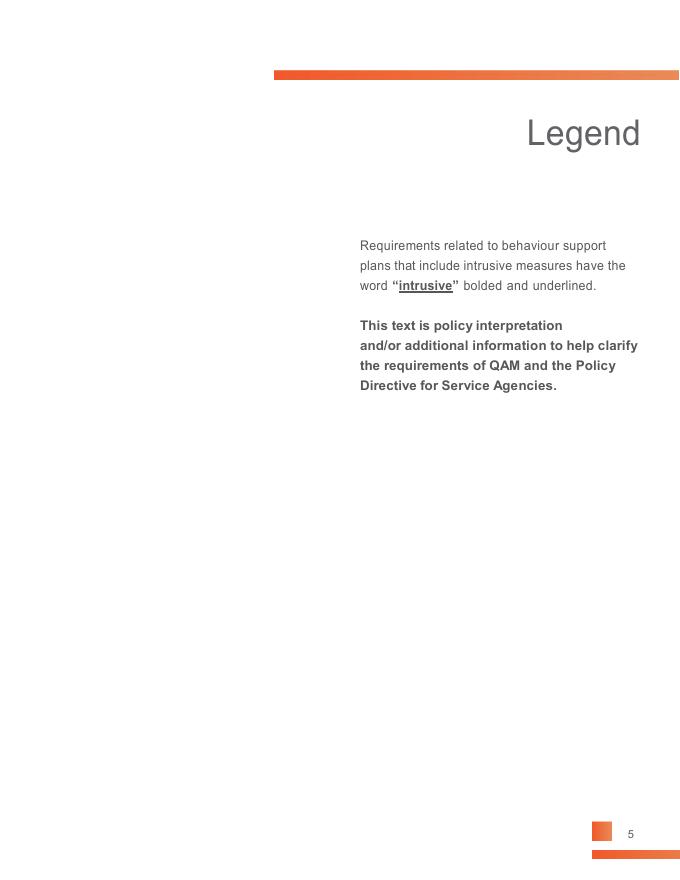 Legend

Requirements related to behaviour support plans that include intrusive measures have the word "intrusive" bolded and underlined.

This text is policy interpretation and/or additional information to help clarify the requirements of QAM and the Policy Directive for Service Agencies.

5